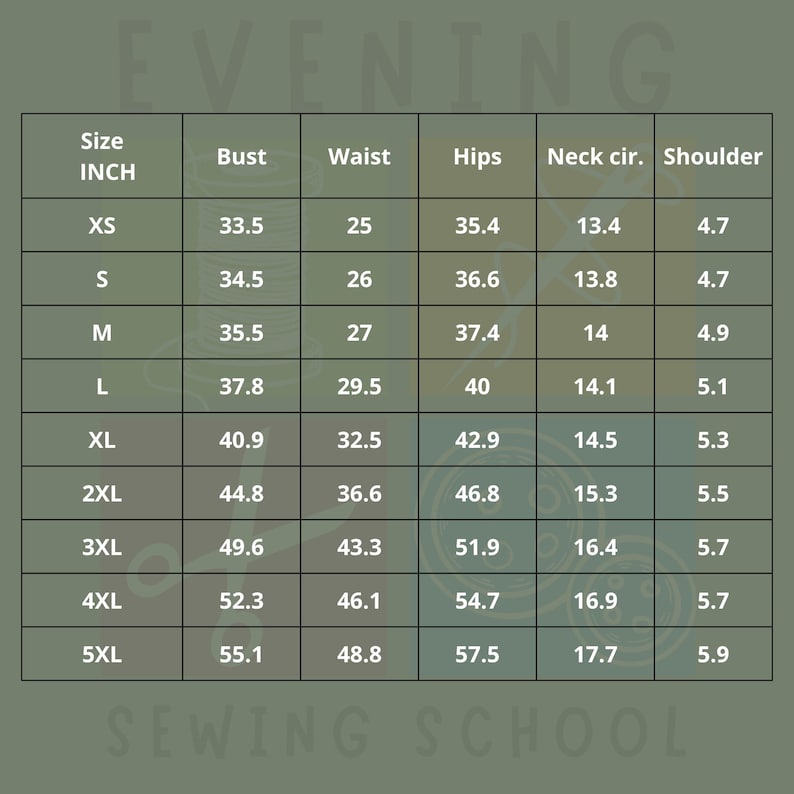 EVENING

| Size INCH | Bust | Waist | Hips | Neck cir. | Shoulder |
|---|---|---|---|---|---|
| XS | 33.5 | 25 | 35.4 | 13.4 | 4.7 |
| S | 34.5 | 26 | 36.6 | 13.8 | 4.7 |
| M | 35.5 | 27 | 37.4 | 14 | 4.9 |
| L | 37.8 | 29.5 | 40 | 14.1 | 5.1 |
| XL | 40.9 | 32.5 | 42.9 | 14.5 | 5.3 |
| 2XL | 44.8 | 36.6 | 46.8 | 15.3 | 5.5 |
| 3XL | 49.6 | 43.3 | 51.9 | 16.4 | 5.7 |
| 4XL | 52.3 | 46.1 | 54.7 | 16.9 | 5.7 |
| 5XL | 55.1 | 48.8 | 57.5 | 17.7 | 5.9 |

SEWING SCHOOL